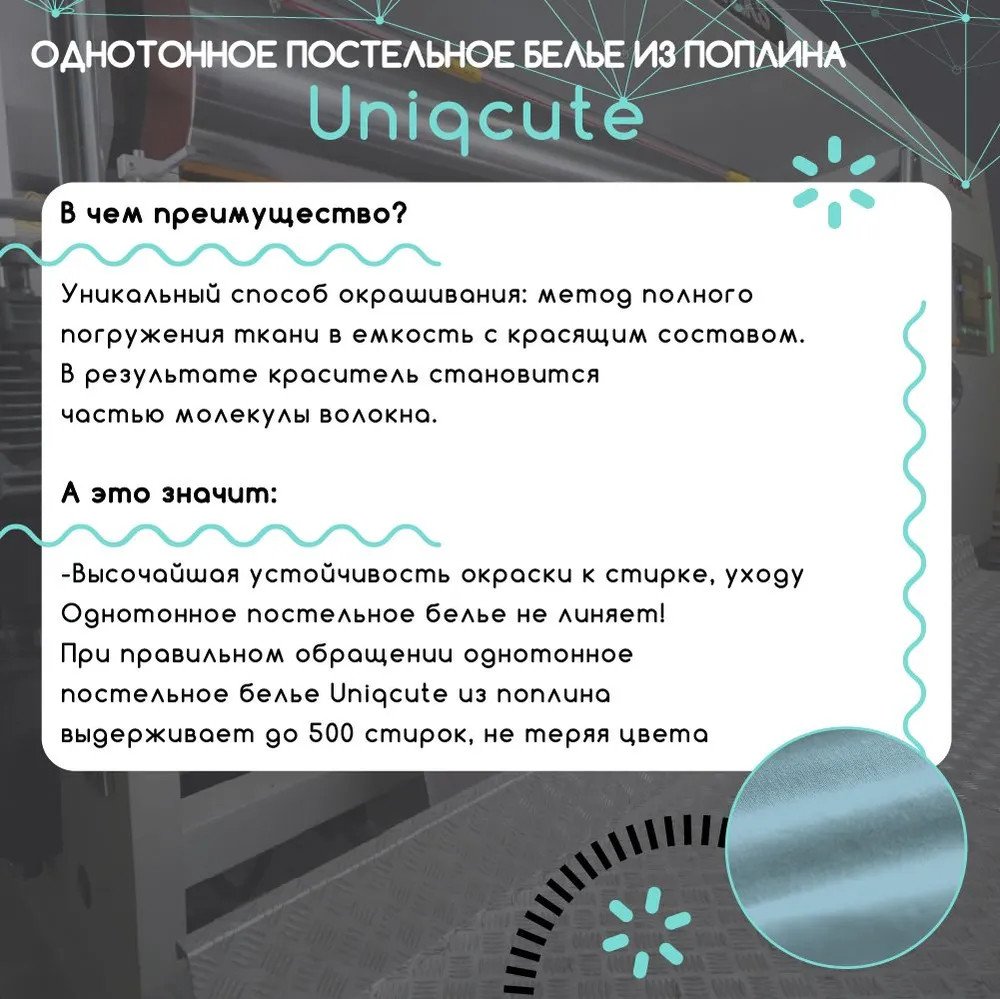 ОДНОТОННОЕ ПОСТЕЛЬНОЕ БЕЛЬЕ ИЗ ПОПЛИНА
Uniqcute

В чем преимущество?

Уникальный способ окрашивания: метод полного погружения ткани в емкость с красящим составом. В результате краситель становится частью молекулы волокна.

А это значит:

-Высочайшая устойчивость окраски к стирке, уходу
Однотонное постельное белье не линяет!
При правильном обращении однотонное постельное белье Uniqcute из поплина выдерживает до 500 стирок, не теряя цвета